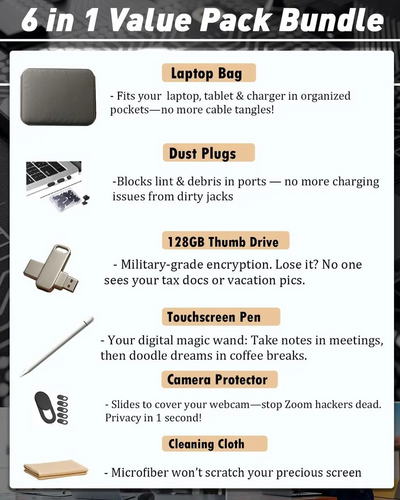 6 in 1 Value Pack Bundle

Laptop Bag

- Fits your laptop, tablet & charger in organized pockets—no more cable tangles!

Dust Plugs

-Blocks lint & debris in ports — no more charging issues from dirty jacks

128GB Thumb Drive

- Military-grade encryption. Lose it? No one sees your tax docs or vacation pics.

Touchscreen Pen

- Your digital magic wand: Take notes in meetings, then doodle dreams in coffee breaks.

Camera Protector

- Slides to cover your webcam—stop Zoom hackers dead. Privacy in 1 second!

Cleaning Cloth

- Microfiber won't scratch your precious screen